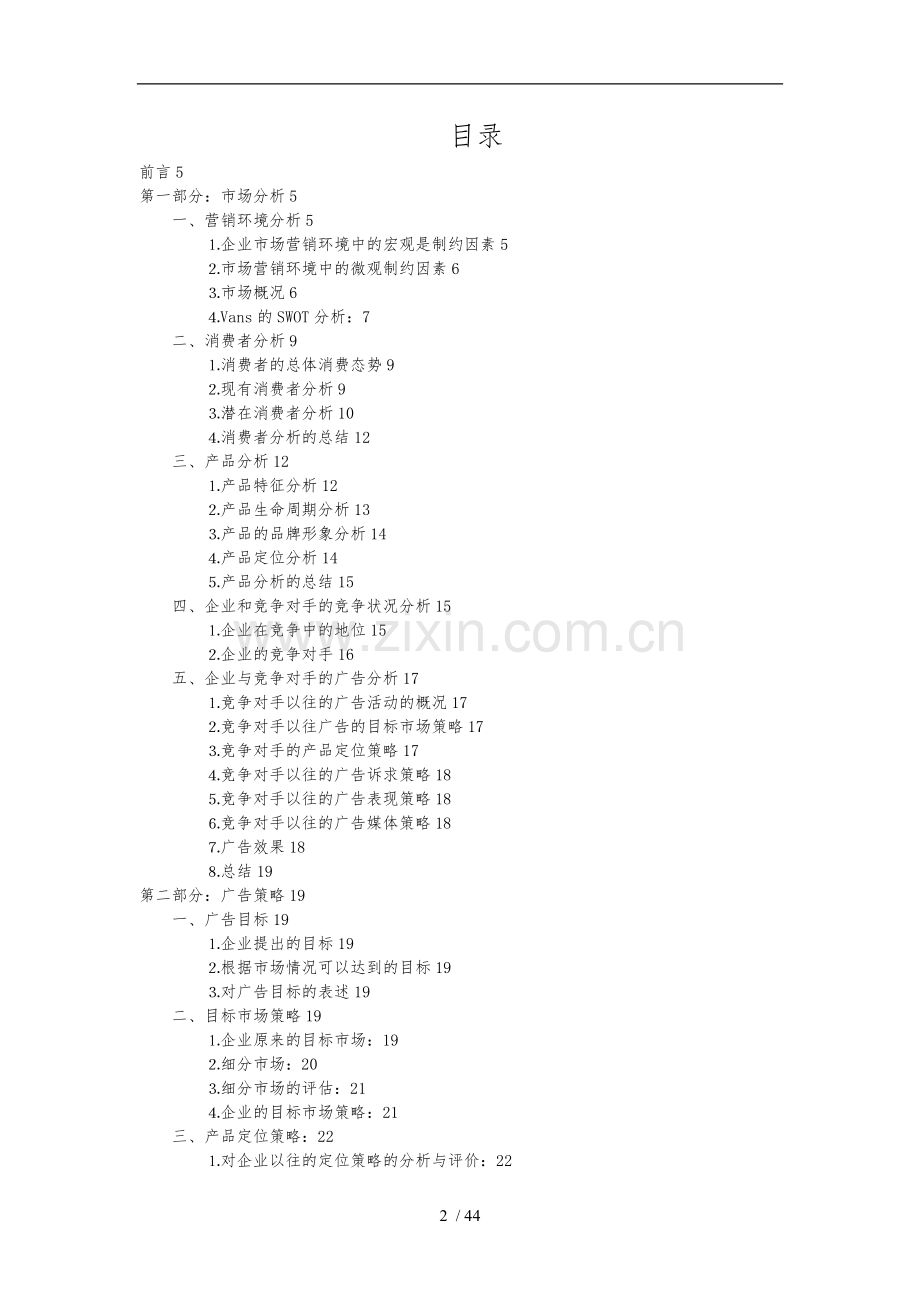 目录

前言 5
第一部分：市场分析 5
一、营销环境分析 5
1.企业市场营销环境中的宏观是制约因素 5
2.市场营销环境中的微观制约因素 6
3.市场概况 6
4.Vans 的 SWOT 分析：7
二、消费者分析 9
1.消费者的总体消费态势 9
2.现有消费者分析 9
3.潜在消费者分析 10
4.消费者分析的总结 12
三、产品分析 12
1.产品特征分析 12
2.产品生命周期分析 13
3.产品的品牌形象分析 14
4.产品定位分析 14
5.产品分析的总结 15
四、企业和竞争对手的竞争状况分析 15
1.企业在竞争中的地位 15
2.企业的竞争对手 16
五、企业与竞争对手的广告分析 17
1.竞争对手以往的广告活动的概况 17
2.竞争对手以往广告的目标市场策略 17
3.竞争对手的产品定位策略 17
4.竞争对手以往的广告诉求策略 18
5.竞争对手以往的广告表现策略 18
6.竞争对手以往的广告媒体策略 18
7.广告效果 18
8.总结 19
第二部分：广告策略 19
一、广告目标 19
1.企业提出的目标 19
2.根据市场情况可以达到的目标 19
3.对广告目标的表述 19
二、目标市场策略 19
1.企业原来的目标市场：19
2.细分市场：20
3.细分市场的评估：21
4.企业的目标市场策略：21
三、产品定位策略：22
1.对企业以往的定位策略的分析与评价：22

www.zixin.com.cn

2 / 44